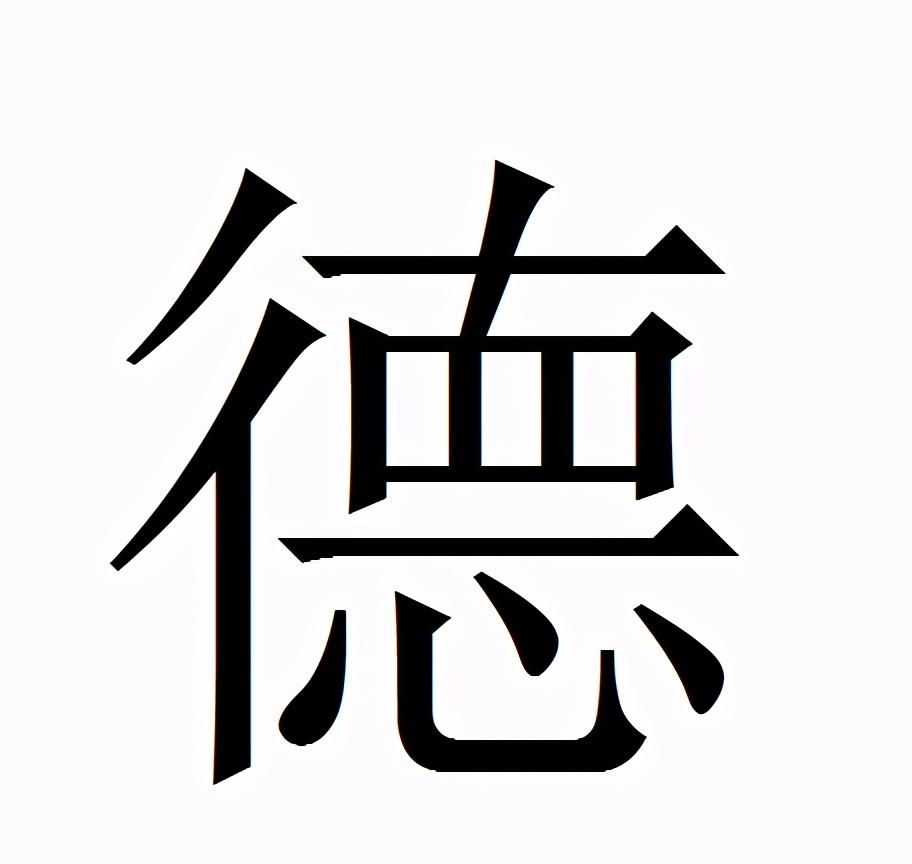 德